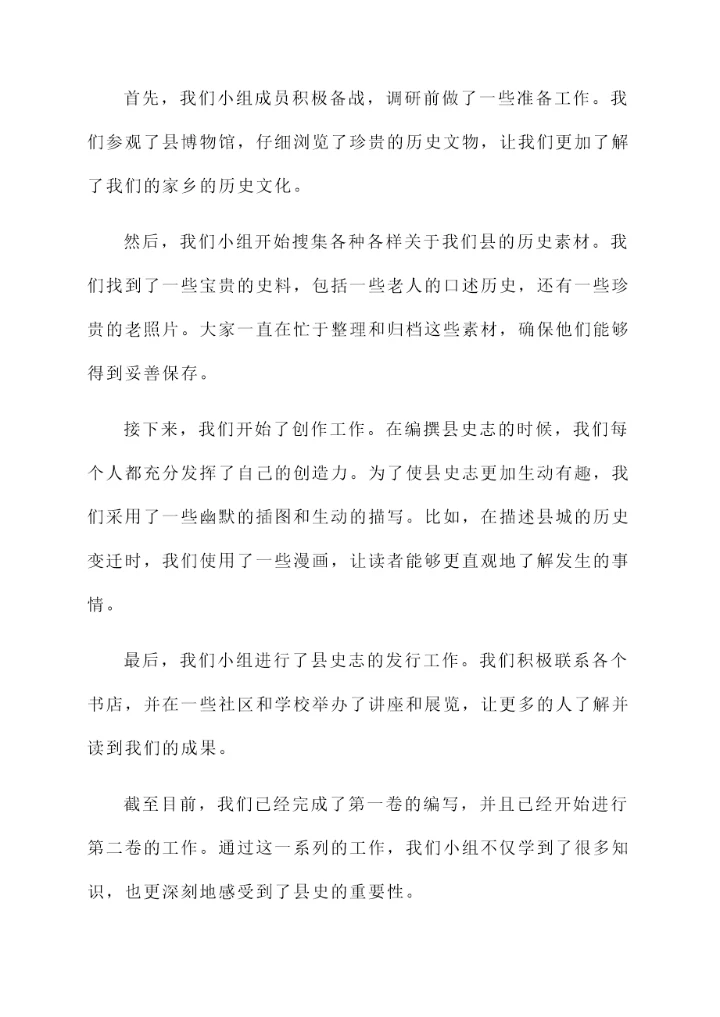 首先，我们小组成员积极备战，调研前做了一些准备工作。我们参观了县博物馆，仔细浏览了珍贵的历史文物，让我们更加了解了我们的家乡的历史文化。

然后，我们小组开始搜集各种各样关于我们县的历史素材。我们找到了一些宝贵的史料，包括一些老人的口述历史，还有一些珍贵的老照片。大家一直在忙于整理和归档这些素材，确保他们能够得到妥善保存。

接下来，我们开始了创作工作。在编撰县史志的时候，我们每个人都充分发挥了自己的创造力。为了使县史志更加生动有趣，我们采用了一些幽默的插图和生动的描写。比如，在描述县城的历史变迁时，我们使用了一些漫画，让读者能够更直观地了解发生的事情。

最后，我们小组进行了县史志的发行工作。我们积极联系各个书店，并在一些社区和学校举办了讲座和展览，让更多的人了解并读到我们的成果。

截至目前，我们已经完成了第一卷的编写，并且已经开始进行第二卷的工作。通过这一系列的工作，我们小组不仅学到了很多知识，也更深刻地感受到了县史的重要性。